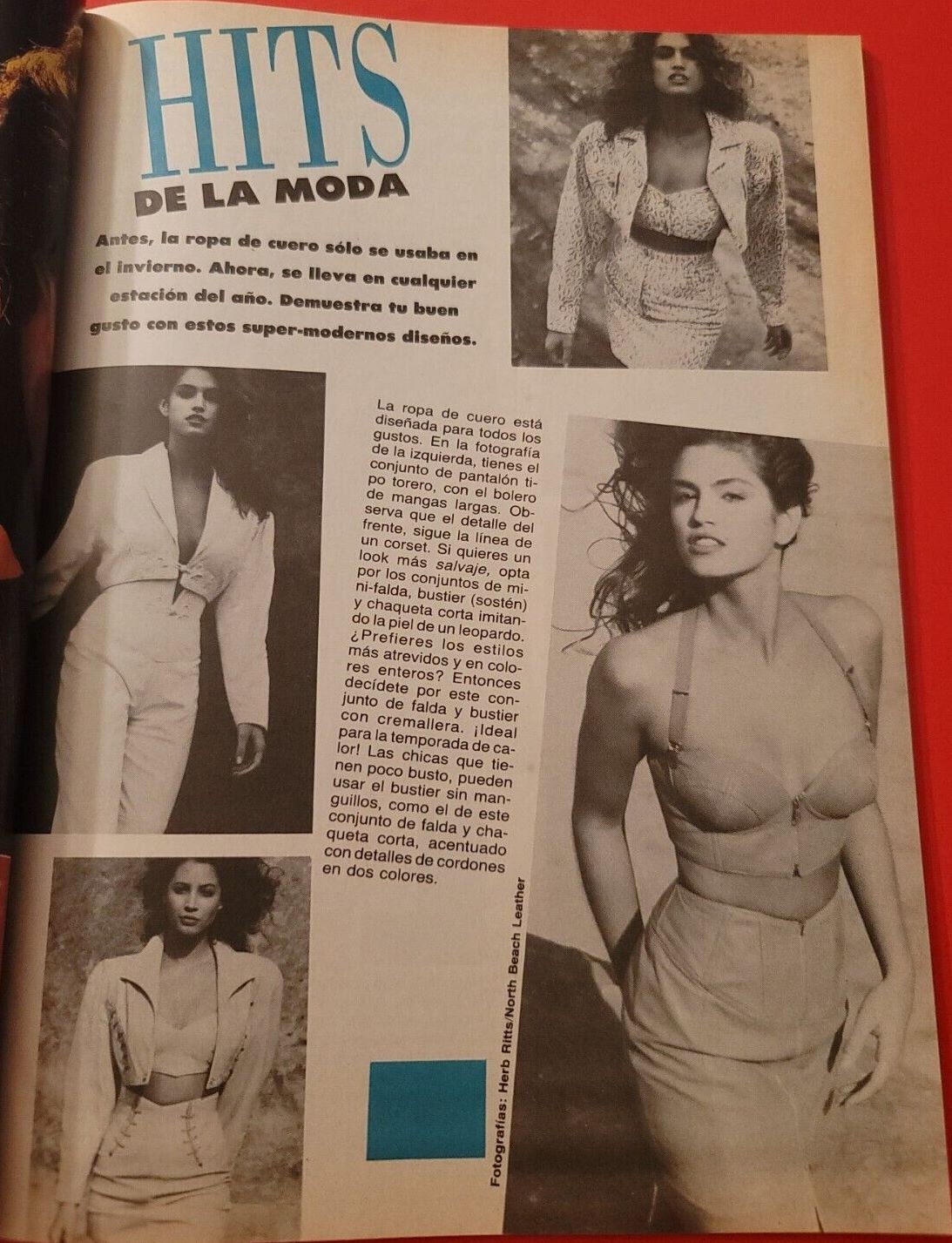 HITS
DE LA MODA

Antes, la ropa de cuero sólo se usaba en el invierno. Ahora, se lleva en cualquier estación del año. Demuestra tu buen gusto con estos super-modernos diseños.

La ropa de cuero está diseñada para todos los gustos. En la fotografía de la izquierda, tienes el conjunto de pantalón tipo torero, con el bolero de mangas largas. Observa que el detalle del frente, sigue la línea de un corset. Si quieres un look más salvaje, opta por los conjuntos de mini-falda, bustier (sostén) y chaqueta corta imitando la piel de un leopardo. ¿Prefieres los estilos más atrevidos y en colores enteros? Entonces decídete por este conjunto de falda y bustier con cremallera. ¡Ideal para la temporada de calor! Las chicas que tienen poco busto, pueden usar el bustier sin manguillos, como el de este conjunto de falda y chaqueta corta, acentuado con detalles de cordones en dos colores.

Fotografías: Herb Ritts/North Beach Leather